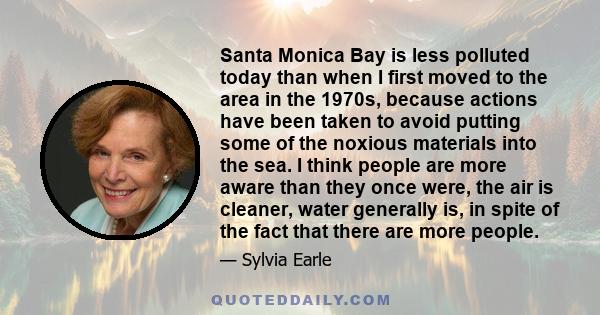 Santa Monica Bay is less polluted today than when I first moved to the area in the 1970s, because actions have been taken to avoid putting some of the noxious materials into the sea. I think people are more aware than they once were, the air is cleaner, water generally is, in spite of the fact that there are more people.

— Sylvia Earle

QUOTEDDAILY.COM